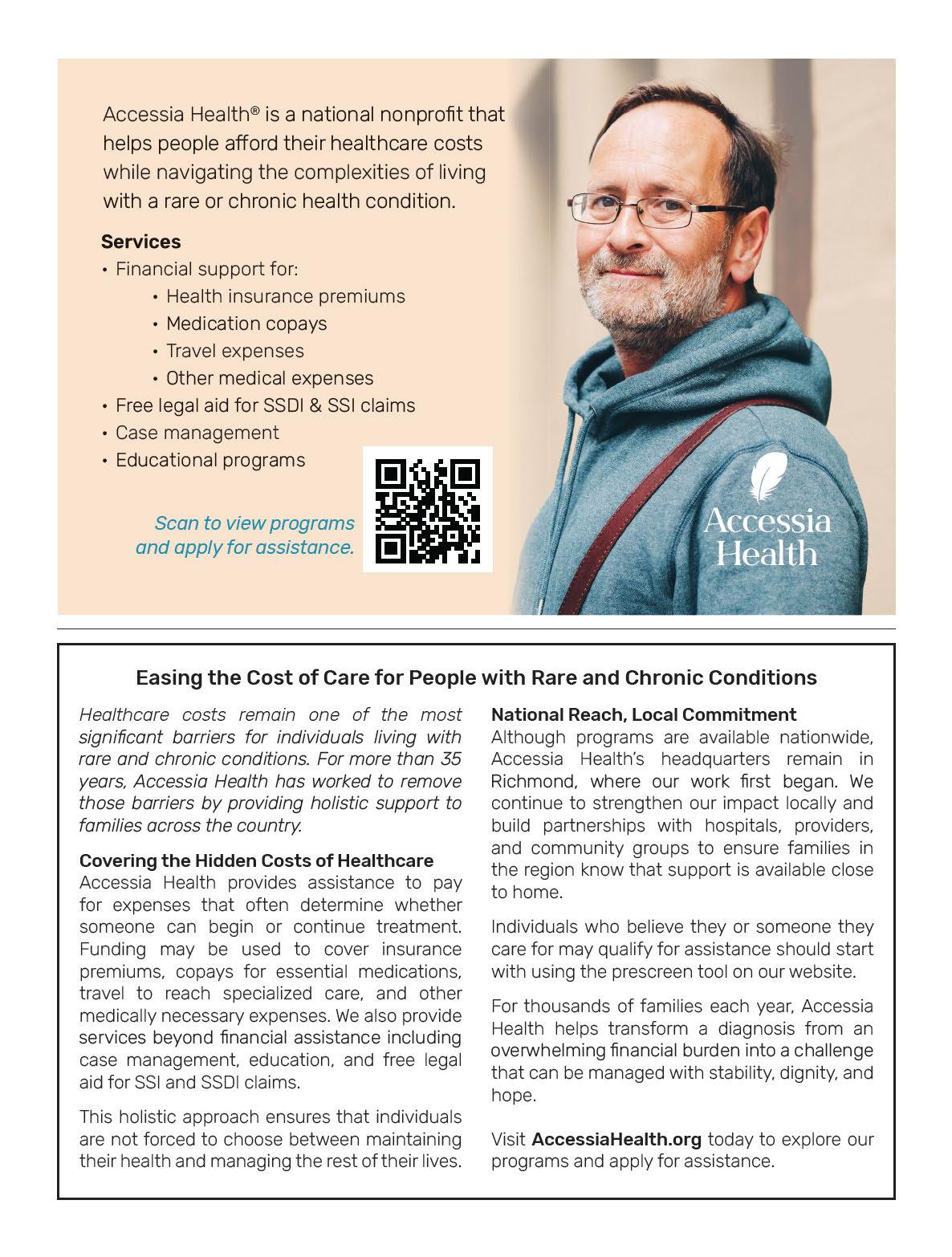 Accessia Health® is a national nonprofit that helps people afford their healthcare costs while navigating the complexities of living with a rare or chronic health condition.

Services
• Financial support for:
• Health insurance premiums
• Medication copays
• Travel expenses
• Other medical expenses
• Free legal aid for SSDI & SSI claims
• Case management
• Educational programs

Scan to view programs and apply for assistance.

Accessia Health

Easing the Cost of Care for People with Rare and Chronic Conditions

Healthcare costs remain one of the most significant barriers for individuals living with rare and chronic conditions. For more than 35 years, Accessia Health has worked to remove those barriers by providing holistic support to families across the country.

Covering the Hidden Costs of Healthcare
Accessia Health provides assistance to pay for expenses that often determine whether someone can begin or continue treatment. Funding may be used to cover insurance premiums, copays for essential medications, travel to reach specialized care, and other medically necessary expenses. We also provide services beyond financial assistance including case management, education, and free legal aid for SSI and SSDI claims.

This holistic approach ensures that individuals are not forced to choose between maintaining their health and managing the rest of their lives.

National Reach, Local Commitment
Although programs are available nationwide, Accessia Health's headquarters remain in Richmond, where our work first began. We continue to strengthen our impact locally and build partnerships with hospitals, providers, and community groups to ensure families in the region know that support is available close to home.

Individuals who believe they or someone they care for may qualify for assistance should start with using the prescreen tool on our website.

For thousands of families each year, Accessia Health helps transform a diagnosis from an overwhelming financial burden into a challenge that can be managed with stability, dignity, and hope.

Visit AccessiaHealth.org today to explore our programs and apply for assistance.